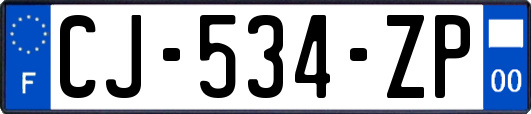 F
CJ-534-ZP
00